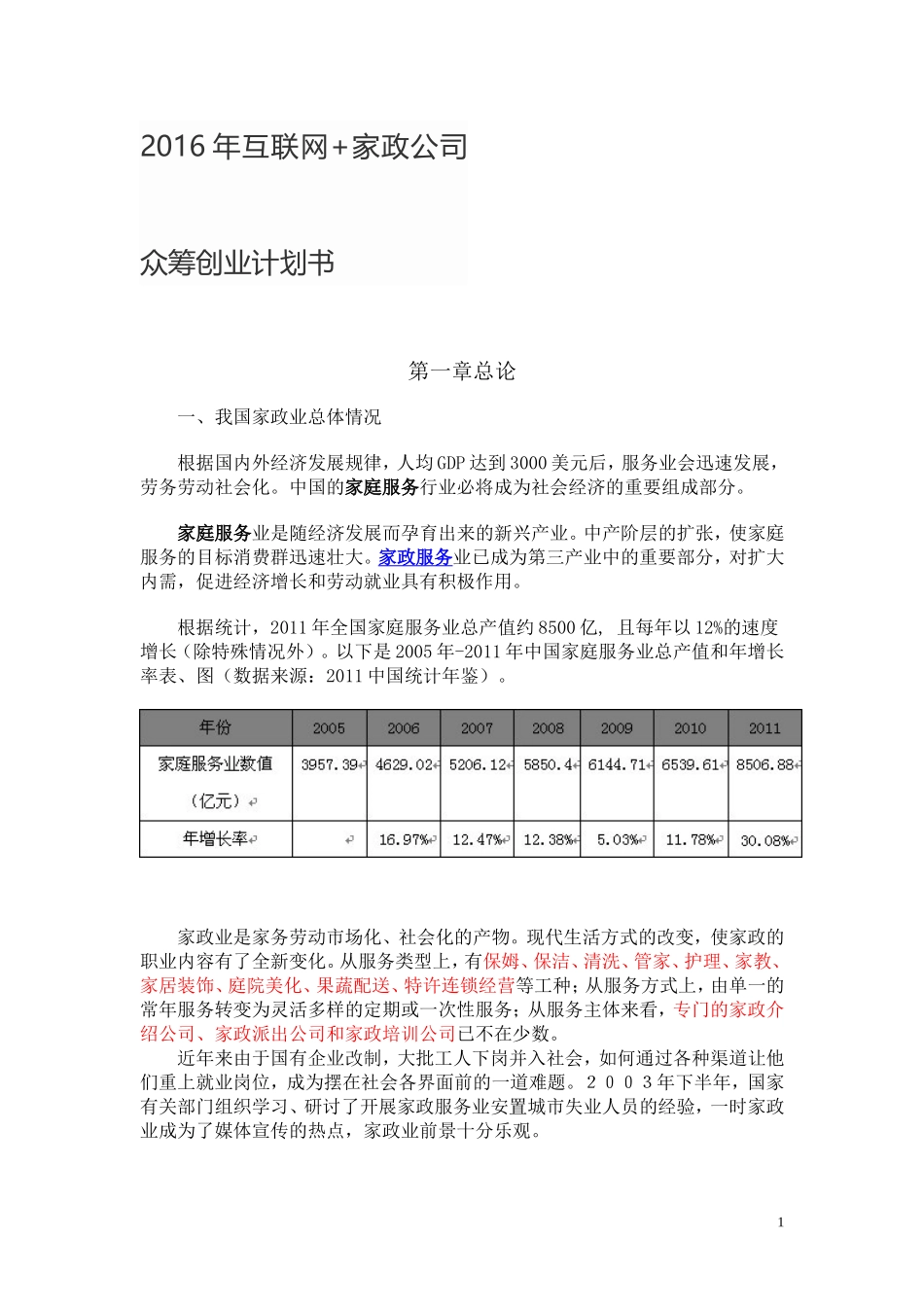 2016年互联网+家政公司

众筹创业计划书

第一章总论

一、我国家政业总体情况

根据国内外经济发展规律，人均GDP达到3000美元后，服务业会迅速发展，劳务劳动社会化。中国的家庭服务行业必将成为社会经济的重要组成部分。

家庭服务业是随经济发展而孕育出来的新兴产业。中产阶层的扩张，使家庭服务的目标消费群迅速壮大。家政服务业已成为第三产业中的重要部分，对扩大内需，促进经济增长和劳动就业具有积极作用。

根据统计，2011年全国家庭服务业总产值约8500亿，且每年以12%的速度增长（除特殊情况外）。以下是2005年-2011年中国家庭服务业总产值和年增长率表、图（数据来源：2011中国统计年鉴）。

| 年份 | 2005 | 2006 | 2007 | 2008 | 2009 | 2010 | 2011 |
|---|---|---|---|---|---|---|---|
| 家庭服务业数值（亿元） | 3957.39 | 4629.02 | 5206.12 | 5850.4 | 6144.71 | 6539.61 | 8506.88 |
| 年增长率 |  | 16.97% | 12.47% | 12.38% | 5.03% | 11.78% | 30.08% |

家政业是家务劳动市场化、社会化的产物。现代生活方式的改变，使家政的职业内容有了全新变化。从服务类型上，有保姆、保洁、清洗、管家、护理、家教、家居装饰、庭院美化、果蔬配送、特许连锁经营等工种；从服务方式上，由单一的常年服务转变为灵活多样的定期或一次性服务；从服务主体来看，专门的家政介绍公司、家政派出公司和家政培训公司已不在少数。

近年来由于国有企业改制，大批工人下岗并入社会，如何通过各种渠道让他们重上就业岗位，成为摆在社会各界面前的一道难题。２００３年下半年，国家有关部门组织学习、研讨了开展家政服务业安置城市失业人员的经验，一时家政业成为了媒体宣传的热点，家政业前景十分乐观。

1